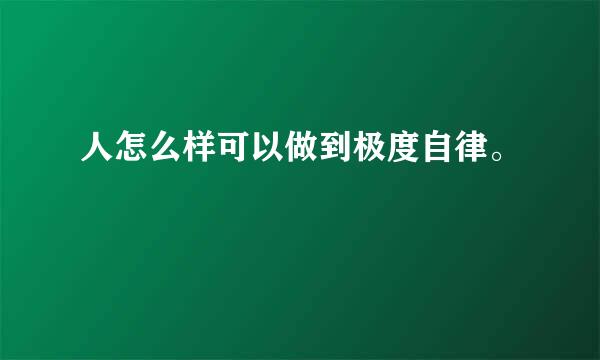 人怎么样可以做到极度自律。